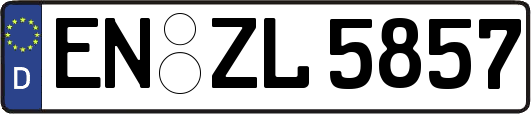 D
EN ZL 5857